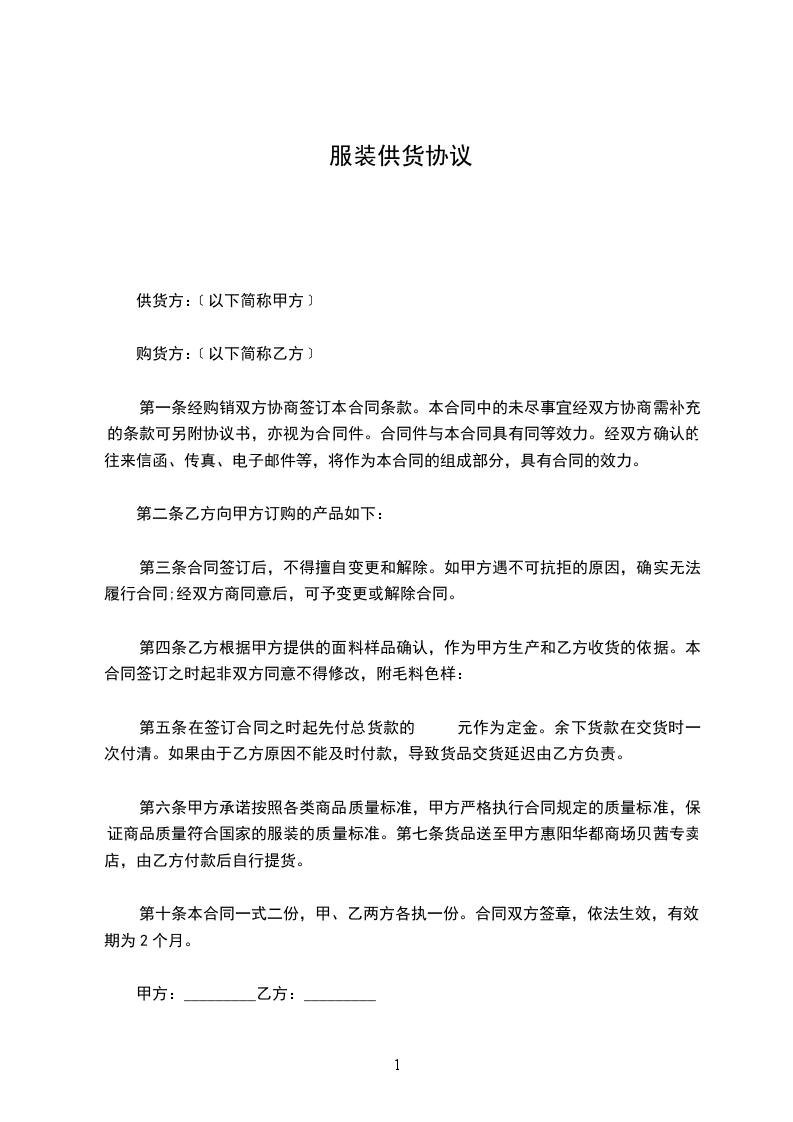 服装供货协议

供货方：〔以下简称甲方〕

购货方：〔以下简称乙方〕

第一条经购销双方协商签订本合同条款。本合同中的未尽事宜经双方协商需补充的条款可另附协议书，亦视为合同件。合同件与本合同具有同等效力。经双方确认的往来信函、传真、电子邮件等，将作为本合同的组成部分，具有合同的效力。

第二条乙方向甲方订购的产品如下：

第三条合同签订后，不得擅自变更和解除。如甲方遇不可抗拒的原因，确实无法履行合同;经双方商同意后，可予变更或解除合同。

第四条乙方根据甲方提供的面料样品确认，作为甲方生产和乙方收货的依据。本合同签订之时起非双方同意不得修改，附毛料色样：

第五条在签订合同之时起先付总货款的　　元作为定金。余下货款在交货时一次付清。如果由于乙方原因不能及时付款，导致货品交货延迟由乙方负责。

第六条甲方承诺按照各类商品质量标准，甲方严格执行合同规定的质量标准，保证商品质量符合国家的服装的质量标准。第七条货品送至甲方惠阳华都商场贝茜专卖店，由乙方付款后自行提货。

第十条本合同一式二份，甲、乙两方各执一份。合同双方签章，依法生效，有效期为 2 个月。

甲方：_________乙方：_________

1